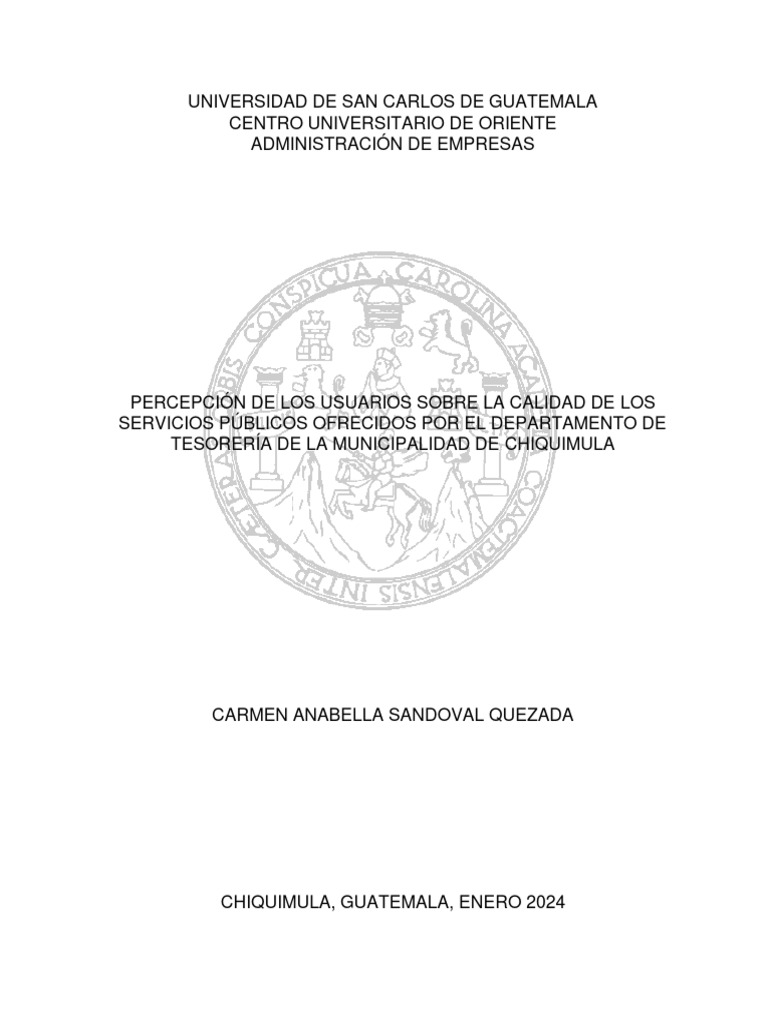 UNIVERSIDAD DE SAN CARLOS DE GUATEMALA
CENTRO UNIVERSITARIO DE ORIENTE
ADMINISTRACIÓN DE EMPRESAS

CAROLINA ACADEMIA COACTEMALENSIS INTER CAETERAS ORBIS CONSPICUA

PERCEPCIÓN DE LOS USUARIOS SOBRE LA CALIDAD DE LOS SERVICIOS PÚBLICOS OFRECIDOS POR EL DEPARTAMENTO DE TESORERÍA DE LA MUNICIPALIDAD DE CHIQUIMULA

CARMEN ANABELLA SANDOVAL QUEZADA

CHIQUIMULA, GUATEMALA, ENERO 2024